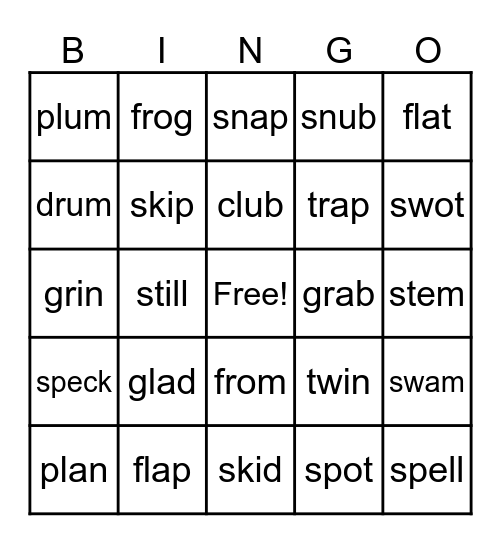 | B | I | N | G | O |
|---|---|---|---|---|
| plum | frog | snap | snub | flat |
| drum | skip | club | trap | swot |
| grin | still | Free! | grab | stem |
| speck | glad | from | twin | swam |
| plan | flap | skid | spot | spell |